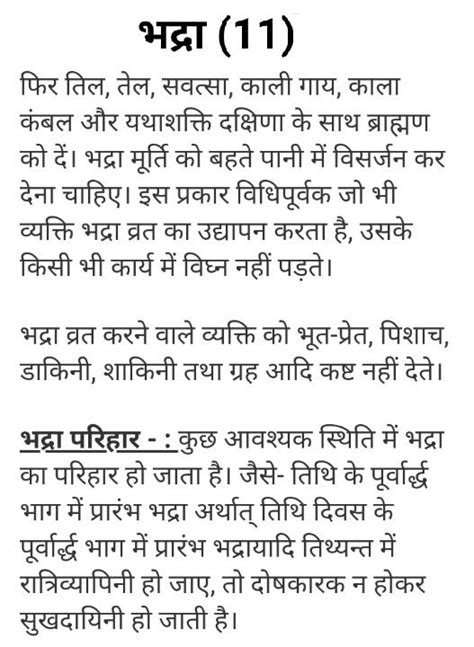 भद्रा (11)

फिर तिल, तेल, सवत्सा, काली गाय, काला कंबल और यथाशक्ति दक्षिणा के साथ ब्राह्मण को दें। भद्रा मूर्ति को बहते पानी में विसर्जन कर देना चाहिए। इस प्रकार विधिपूर्वक जो भी व्यक्ति भद्रा व्रत का उद्यापन करता है, उसके किसी भी कार्य में विघ्न नहीं पड़ते।

भद्रा व्रत करने वाले व्यक्ति को भूत-प्रेत, पिशाच, डाकिनी, शाकिनी तथा ग्रह आदि कष्ट नहीं देते।

भद्रा परिहार - : कुछ आवश्यक स्थिति में भद्रा का परिहार हो जाता है। जैसे- तिथि के पूर्वार्द्ध भाग में प्रारंभ भद्रा अर्थात् तिथि दिवस के पूर्वार्द्ध भाग में प्रारंभ भद्रायादि तिथ्यन्त में रात्रिव्यापिनी हो जाए, तो दोषकारक न होकर सुखदायिनी हो जाती है।